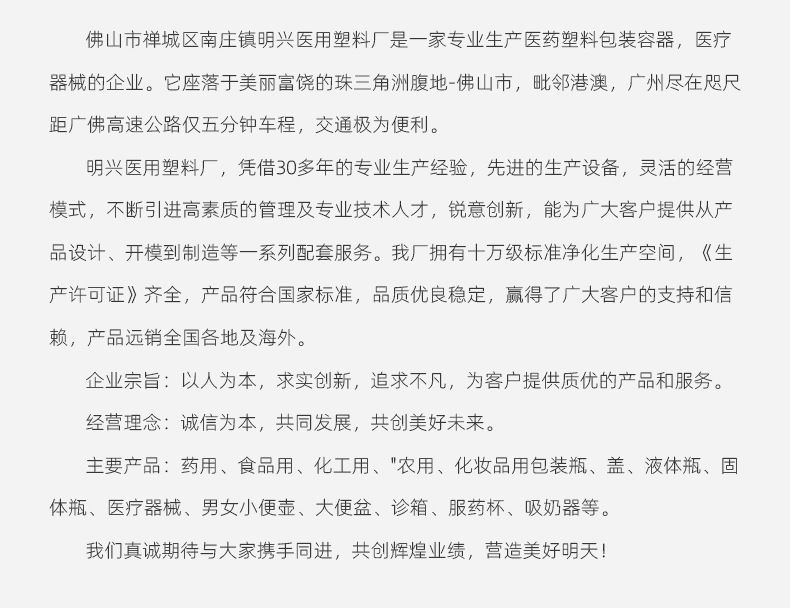 佛山市禅城区南庄镇明兴医用塑料厂是一家专业生产医药塑料包装容器，医疗器械的企业。它座落于美丽富饶的珠三角洲腹地-佛山市，毗邻港澳，广州尽在咫尺距广佛高速公路仅五分钟车程，交通极为便利。

明兴医用塑料厂，凭借30多年的专业生产经验，先进的生产设备，灵活的经营模式，不断引进高素质的管理及专业技术人才，锐意创新，能为广大客户提供从产品设计、开模到制造等一系列配套服务。我厂拥有十万级标准净化生产空间，《生产许可证》齐全，产品符合国家标准，品质优良稳定，赢得了广大客户的支持和信赖，产品远销全国各地及海外。

企业宗旨：以人为本，求实创新，追求不凡，为客户提供质优的产品和服务。

经营理念：诚信为本，共同发展，共创美好未来。

主要产品：药用、食品用、化工用、"农用、化妆品用包装瓶、盖、液体瓶、固体瓶、医疗器械、男女小便壶、大便盆、诊箱、服药杯、吸奶器等。

我们真诚期待与大家携手同进，共创辉煌业绩，营造美好明天！